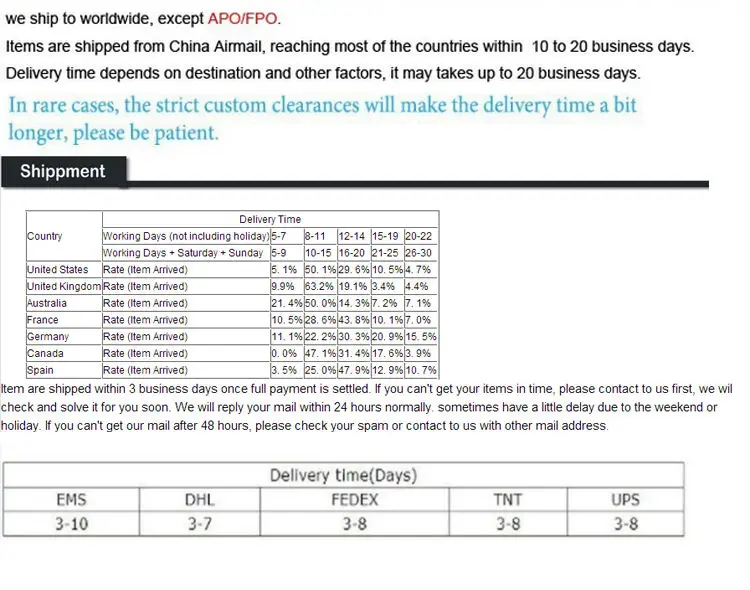 we ship to worldwide, except APO/FPO.

Items are shipped from China Airmail, reaching most of the countries within 10 to 20 business days.

Delivery time depends on destination and other factors, it may takes up to 20 business days.

In rare cases, the strict custom clearances will make the delivery time a bit longer, please be patient.

Shippment

| Country | Delivery Time | | | | | |
|---|---|---|---|---|---|---|
| | Working Days (not including holiday) | 5-7 | 8-11 | 12-14 | 15-19 | 20-22 |
| | Working Days + Saturday + Sunday | 5-9 | 10-15 | 16-20 | 21-25 | 26-30 |
| United States | Rate (Item Arrived) | 5. 1% | 50. 1% | 29. 6% | 10. 5% | 4. 7% |
| United Kingdom | Rate (Item Arrived) | 9.9% | 63.2% | 19.1% | 3.4% | 4.4% |
| Australia | Rate (Item Arrived) | 21. 4% | 50. 0% | 14. 3% | 7. 2% | 7. 1% |
| France | Rate (Item Arrived) | 10. 5% | 28. 6% | 43. 8% | 10. 1% | 7. 0% |
| Germany | Rate (Item Arrived) | 11. 1% | 22. 2% | 30. 3% | 20. 9% | 15. 5% |
| Canada | Rate (Item Arrived) | 0. 0% | 47. 1% | 31. 4% | 17. 6% | 3. 9% |
| Spain | Rate (Item Arrived) | 3. 5% | 25. 0% | 47. 9% | 12. 9% | 10. 7% |

Item are shipped within 3 business days once full payment is settled. If you can't get your items in time, please contact to us first, we wil check and solve it for you soon. We will reply your mail within 24 hours normally. sometimes have a little delay due to the weekend or holiday. If you can't get our mail after 48 hours, please check your spam or contact to us with other mail address.

| Delivery time(Days) | | | | |
|---|---|---|---|---|
| EMS | DHL | FEDEX | TNT | UPS |
| 3-10 | 3-7 | 3-8 | 3-8 | 3-8 |